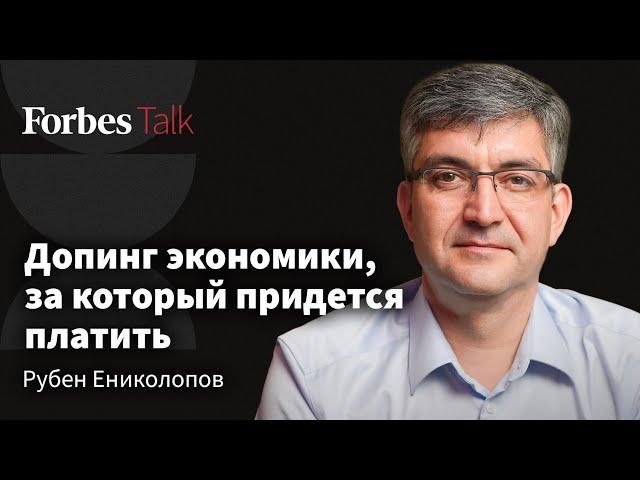 Forbes Talk

Допинг экономики, за который придется платить

Рубен Ениколопов